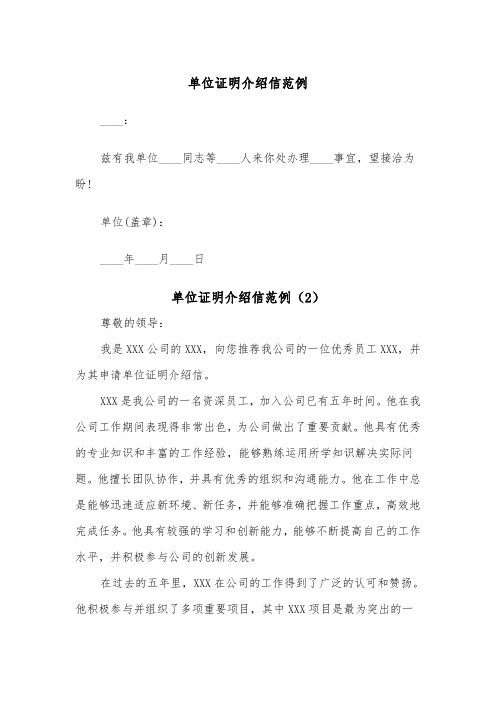 单位证明介绍信范例

____：

兹有我单位____同志等____人来你处办理____事宜，望接洽为盼！

单位(盖章)：

____年____月____日

单位证明介绍信范例（2）

尊敬的领导：

我是XXX公司的XXX，向您推荐我公司的一位优秀员工XXX，并为其申请单位证明介绍信。

XXX是我公司的一名资深员工，加入公司已有五年时间。他在我公司工作期间表现得非常出色，为公司做出了重要贡献。他具有优秀的专业知识和丰富的工作经验，能够熟练运用所学知识解决实际问题。他擅长团队协作，并具有优秀的组织和沟通能力。他在工作中总是能够迅速适应新环境、新任务，并能够准确把握工作重点，高效地完成任务。他具有较强的学习和创新能力，能够不断提高自己的工作水平，并积极参与公司的创新发展。

在过去的五年里，XXX在公司的工作得到了广泛的认可和赞扬。他积极参与并组织了多项重要项目，其中XXX项目是最为突出的一